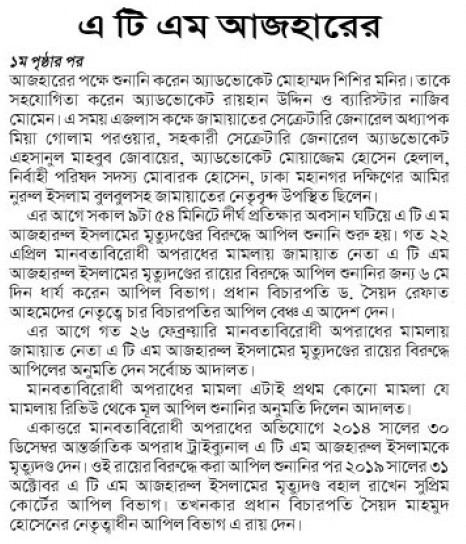 এ টি এম আজহারের

১ম পৃষ্ঠার পর

আজহারের পক্ষে শুনানি করেন অ্যাডভোকেট মোহাম্মদ শিশির মনির। তাকে সহযোগিতা করেন অ্যাডভোকেট রায়হান উদ্দিন ও ব্যারিস্টার নাজিব মোমেন। এ সময় এজলাস কক্ষে জামায়াতের সেক্রেটারি জেনারেল অধ্যাপক মিয়া গোলাম পরওয়ার, সহকারী সেক্রেটারি জেনারেল অ্যাডভোকেট এহসানুল মাহবুব জোবায়ের, অ্যাডভোকেট মোয়াজ্জেম হোসেন হেলাল, নির্বাহী পরিষদ সদস্য মোবারক হোসেন, ঢাকা মহানগর দক্ষিণের আমির নুরুল ইসলাম বুলবুলসহ জামায়াতের নেতৃবৃন্দ উপস্থিত ছিলেন।

এর আগে সকাল ৯টা ৫৪ মিনিটে দীর্ঘ প্রতিক্ষার অবসান ঘটিয়ে এ টি এ ম আজহারুল ইসলামের মৃত্যুদণ্ডের বিরুদ্ধে আপিল শুনানি শুরু হয়। গত ২২ এপ্রিল মানবতাবিরোধী অপরাধের মামলায় জামায়াত নেতা এ টি এম আজহারুল ইসলামের মৃত্যুদণ্ডের রায়ের বিরুদ্ধে আপিল শুনানির জন্য ৬ মে দিন ধার্য করেন আপিল বিভাগ। প্রধান বিচারপতি ড. সৈয়দ রেফাত আহমেদের নেতৃত্বে চার বিচারপতির আপিল বেঞ্চ এ আদেশ দেন।

এর আগে গত ২৬ ফেব্রুয়ারি মানবতাবিরোধী অপরাধের মামলায় জামায়াত নেতা এ টি এম আজহারুল ইসলামের মৃত্যুদণ্ডের রায়ের বিরুদ্ধে আপিলের অনুমতি দেন সর্বোচ্চ আদালত।

মানবতাবিরোধী অপরাধের মামলা এটাই প্রথম কোনো মামলা যে মামলায় রিভিউ থেকে মূল আপিল শুনানির অনুমতি দিলেন আদালত।

একাত্তরে মানবতাবিরোধী অপরাধের অভিযোগে ২০১৪ সালের ৩০ ডিসেম্বর আন্তর্জাতিক অপরাধ ট্রাইব্যুনাল এ টি এম আজহারুল ইসলামকে মৃত্যুদণ্ড দেন। ওই রায়ের বিরুদ্ধে করা আপিল শুনানির পর ২০১৯ সালের ৩১ অক্টোবর এ টি এম আজহারুল ইসলামের মৃত্যুদণ্ড বহাল রাখেন সুপ্রিম কোর্টের আপিল বিভাগ। তখনকার প্রধান বিচারপতি সৈয়দ মাহমুদ হোসেনের নেতৃত্বাধীন আপিল বিভাগ এ রায় দেন।